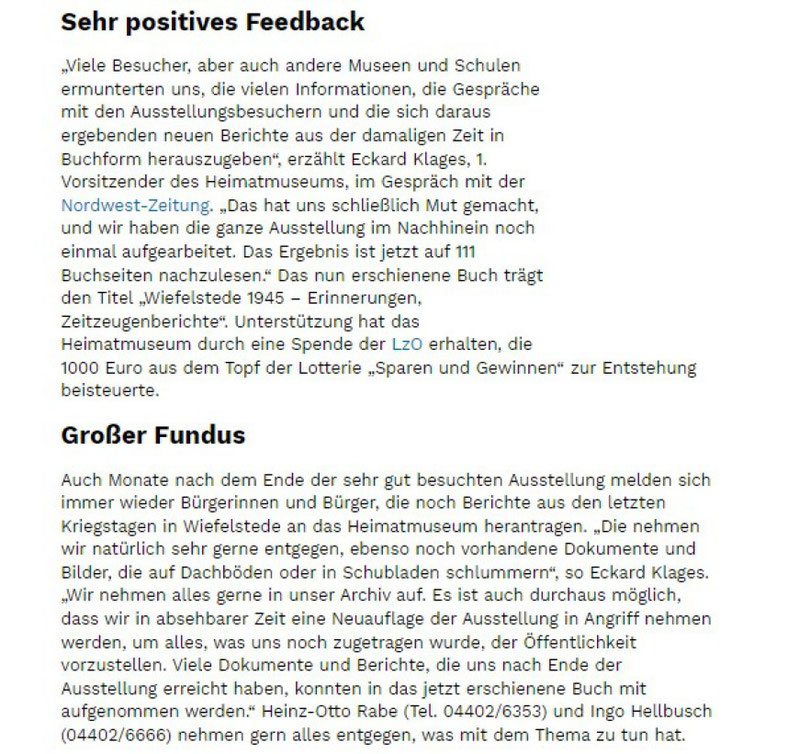 Sehr positives Feedback

„Viele Besucher, aber auch andere Museen und Schulen ermunterten uns, die vielen Informationen, die Gespräche mit den Ausstellungsbesuchern und die sich daraus ergebenden neuen Berichte aus der damaligen Zeit in Buchform herauszugeben“, erzählt Eckard Klages, 1. Vorsitzender des Heimatmuseums, im Gespräch mit der Nordwest-Zeitung. „Das hat uns schließlich Mut gemacht, und wir haben die ganze Ausstellung im Nachhinein noch einmal aufgearbeitet. Das Ergebnis ist jetzt auf 111 Buchseiten nachzulesen.“ Das nun erschienene Buch trägt den Titel „Wiefelstede 1945 – Erinnerungen, Zeitzeugenberichte“. Unterstützung hat das Heimatmuseum durch eine Spende der LzO erhalten, die 1000 Euro aus dem Topf der Lotterie „Sparen und Gewinnen“ zur Entstehung beisteuerte.

Großer Fundus

Auch Monate nach dem Ende der sehr gut besuchten Ausstellung melden sich immer wieder Bürgerinnen und Bürger, die noch Berichte aus den letzten Kriegstagen in Wiefelstede an das Heimatmuseum herantragen. „Die nehmen wir natürlich sehr gerne entgegen, ebenso noch vorhandene Dokumente und Bilder, die auf Dachböden oder in Schubladen schlummern“, so Eckard Klages. „Wir nehmen alles gerne in unser Archiv auf. Es ist auch durchaus möglich, dass wir in absehbarer Zeit eine Neuauflage der Ausstellung in Angriff nehmen werden, um alles, was uns noch zugetragen wurde, der Öffentlichkeit vorzustellen. Viele Dokumente und Berichte, die uns nach Ende der Ausstellung erreicht haben, konnten in das jetzt erschienene Buch mit aufgenommen werden.“ Heinz-Otto Rabe (Tel. 04402/6353) und Ingo Hellbusch (04402/6666) nehmen gern alles entgegen, was mit dem Thema zu tun hat.